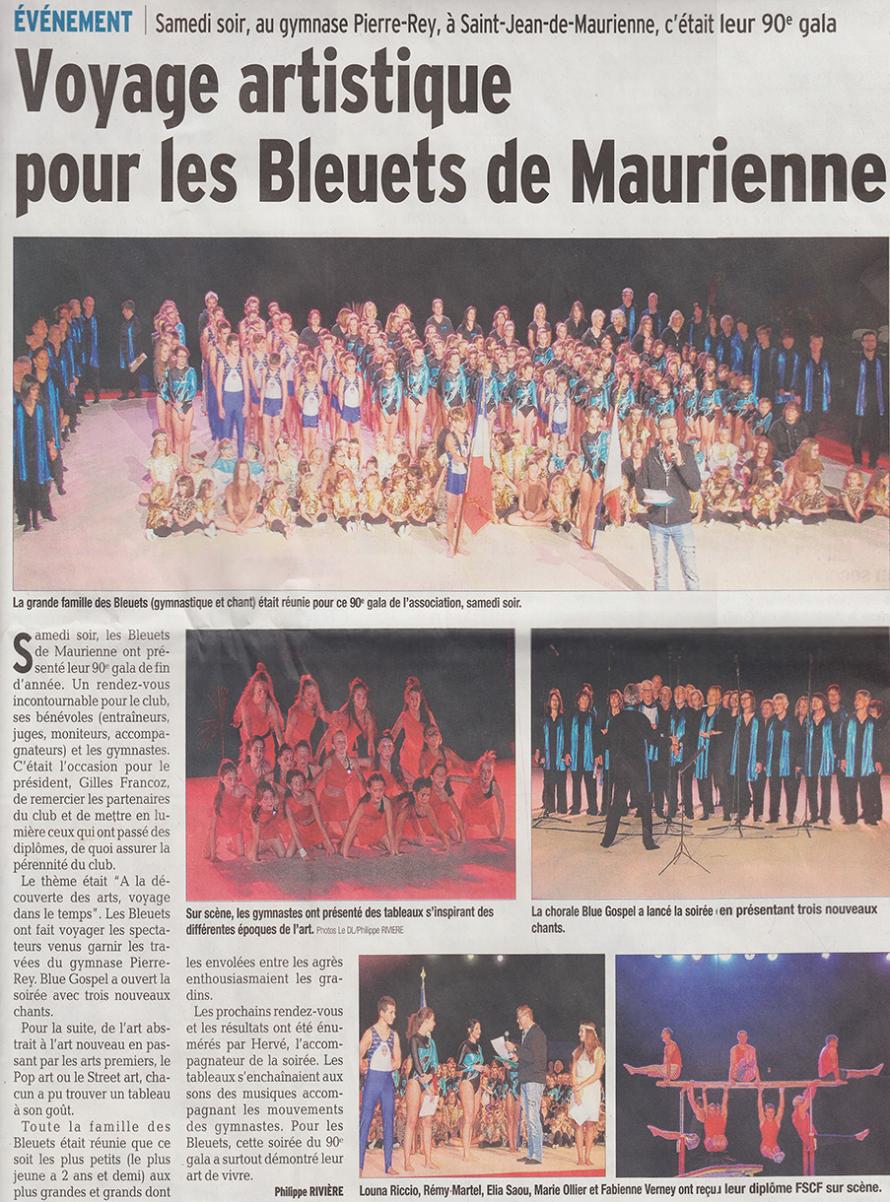 ÉVÉNEMENT | Samedi soir, au gymnase Pierre-Rey, à Saint-Jean-de-Maurienne, c'était leur 90e gala

Voyage artistique pour les Bleuets de Maurienne

La grande famille des Bleuets (gymnastique et chant) était réunie pour ce 90e gala de l'association, samedi soir.

Samedi soir, les Bleuets de Maurienne ont présenté leur 90e gala de fin d'année. Un rendez-vous incontournable pour le club, ses bénévoles (entraîneurs, juges, moniteurs, accompagnateurs) et les gymnastes. C'était l'occasion pour le président, Gilles Francoz, de remercier les partenaires du club et de mettre en lumière ceux qui ont passé des diplômes, de quoi assurer la pérennité du club.

Le thème était "A la découverte des arts, voyage dans le temps". Les Bleuets ont fait voyager les spectateurs venus garnir les travées du gymnase Pierre-Rey. Blue Gospel a ouvert la soirée avec trois nouveaux chants.

Pour la suite, de l'art abstrait à l'art nouveau en passant par les arts premiers, le Pop art ou le Street art, chacun a pu trouver un tableau à son goût.

Toute la famille des Bleuets était réunie que ce soit les plus petits (le plus jeune a 2 ans et demi) aux plus grandes et grands dont les envolées entre les agrès enthousiasmaient les gradins.

Les prochains rendez-vous et les résultats ont été énumérés par Hervé, l'accompagnateur de la soirée. Les tableaux s'enchaînaient aux sons des musiques accompagnant les mouvements des gymnastes. Pour les Bleuets, cette soirée du 90e gala a surtout démontré leur art de vivre.

Philippe RIVIÈRE

Sur scène, les gymnastes ont présenté des tableaux s'inspirant des différentes époques de l'art. Photos Le DL/Philippe RIVIERE

La chorale Blue Gospel a lancé la soirée en présentant trois nouveaux chants.

Louna Riccio, Rémy-Martel, Elia Saou, Marie Ollier et Fabienne Verney ont reçu leur diplôme FSCF sur scène.